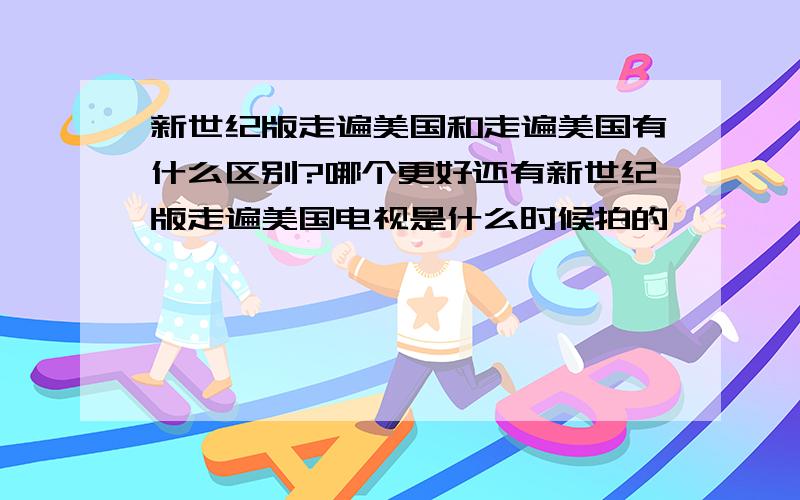 新世纪版走遍美国和走遍美国有什么区别?哪个更好还有新世纪版走遍美国电视是什么时候拍的